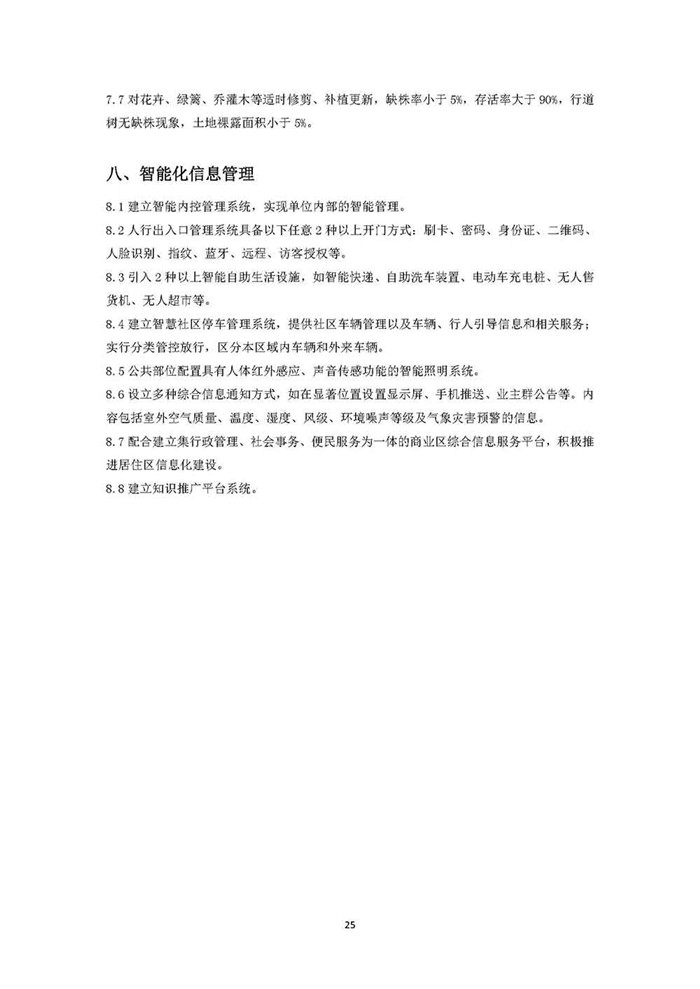 7.7 对花卉、绿篱、乔灌木等适时修剪、补植更新，缺株率小于 5%，存活率大于 90%，行道树无缺株现象，土地裸露面积小于 5%。

八、智能化信息管理

8.1 建立智能内控管理系统，实现单位内部的智能管理。
8.2 人行出入口管理系统具备以下任意 2 种以上开门方式：刷卡、密码、身份证、二维码、人脸识别、指纹、蓝牙、远程、访客授权等。
8.3 引入 2 种以上智能自助生活设施，如智能快递、自助洗车装置、电动车充电桩、无人售货机、无人超市等。
8.4 建立智慧社区停车管理系统，提供社区车辆管理以及车辆、行人引导信息和相关服务；实行分类管控放行，区分本区域内车辆和外来车辆。
8.5 公共部位配置具有人体红外感应、声音传感功能的智能照明系统。
8.6 设立多种综合信息通知方式，如在显著位置设置显示屏、手机推送、业主群公告等。内容包括室外空气质量、温度、湿度、风级、环境噪声等级及气象灾害预警的信息。
8.7 配合建立集行政管理、社会事务、便民服务为一体的商业区综合信息服务平台，积极推进居住区信息化建设。
8.8 建立知识推广平台系统。

25